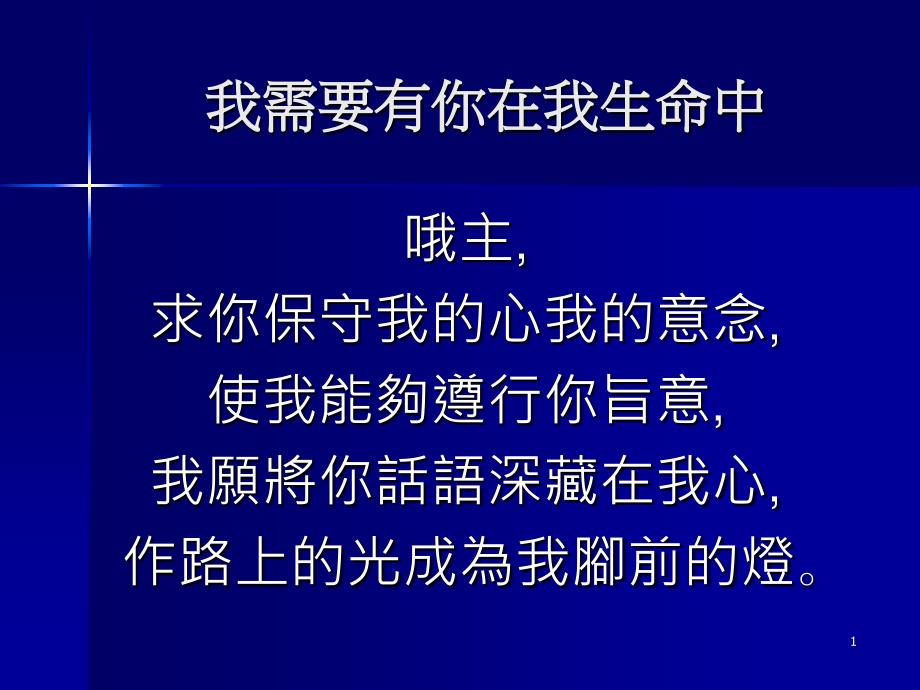 我需要有你在我生命中

哦主,
求你保守我的心我的意念,
使我能夠遵行你旨意,
我願將你話語深藏在我心,
作路上的光成為我腳前的燈。

1